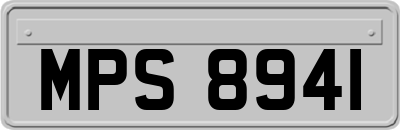 MPS 8941